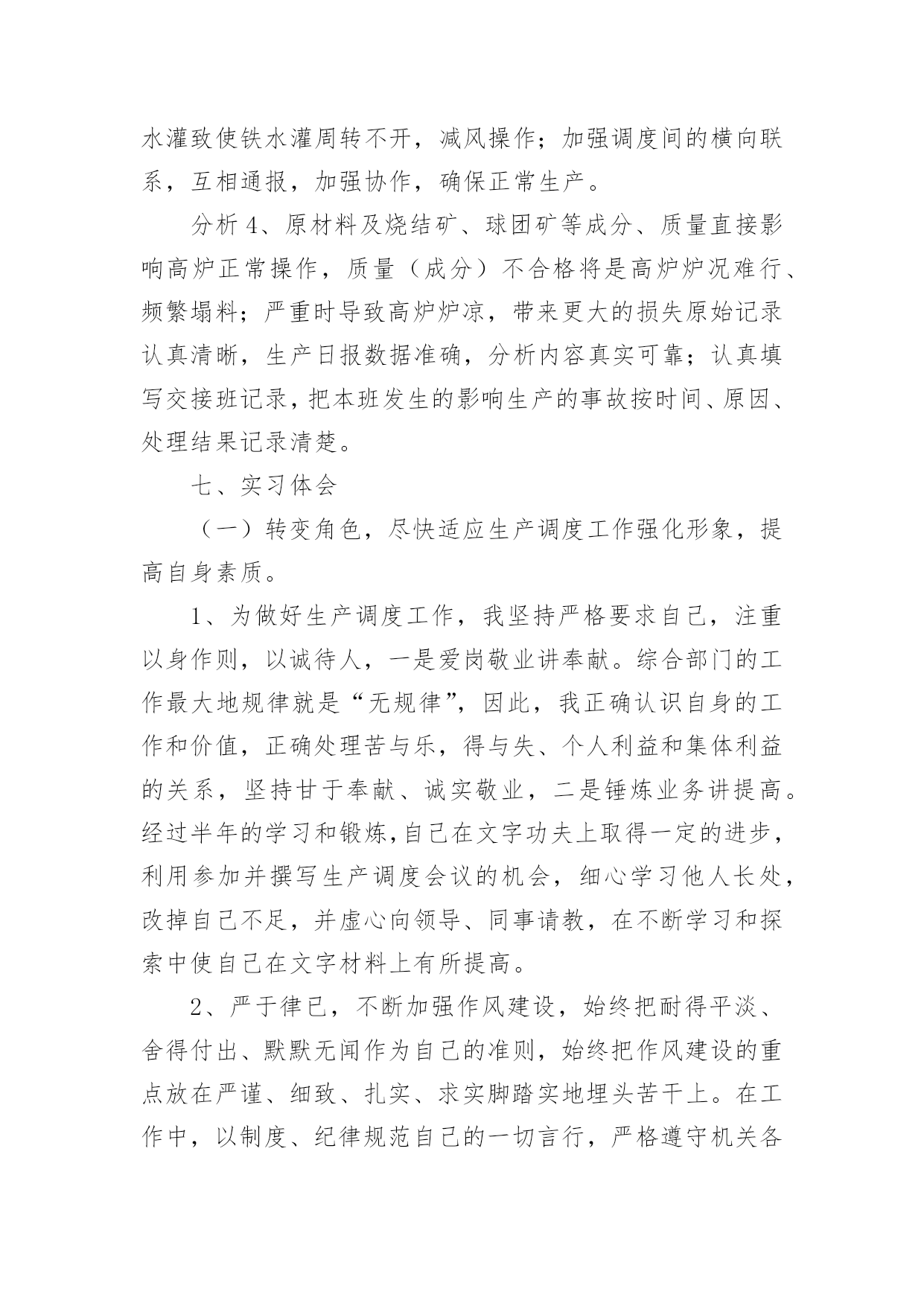 水灌致使铁水灌周转不开，减风操作；加强调度间的横向联系，互相通报，加强协作，确保正常生产。

分析 4、原材料及烧结矿、球团矿等成分、质量直接影响高炉正常操作，质量（成分）不合格将是高炉炉况难行、频繁塌料；严重时导致高炉炉凉，带来更大的损失原始记录认真清晰，生产日报数据准确，分析内容真实可靠；认真填写交接班记录，把本班发生的影响生产的事故按时间、原因、处理结果记录清楚。

七、实习体会

（一）转变角色，尽快适应生产调度工作强化形象，提高自身素质。

1、为做好生产调度工作，我坚持严格要求自己，注重以身作则，以诚待人，一是爱岗敬业讲奉献。综合部门的工作最大地规律就是“无规律”，因此，我正确认识自身的工作和价值，正确处理苦与乐，得与失、个人利益和集体利益的关系，坚持甘于奉献、诚实敬业，二是锤炼业务讲提高。经过半年的学习和锻炼，自己在文字功夫上取得一定的进步，利用参加并撰写生产调度会议的机会，细心学习他人长处，改掉自己不足，并虚心向领导、同事请教，在不断学习和探索中使自己在文字材料上有所提高。

2、严于律已，不断加强作风建设，始终把耐得平淡、舍得付出、默默无闻作为自己的准则，始终把作风建设的重点放在严谨、细致、扎实、求实脚踏实地埋头苦干上。在工作中，以制度、纪律规范自己的一切言行，严格遵守机关各